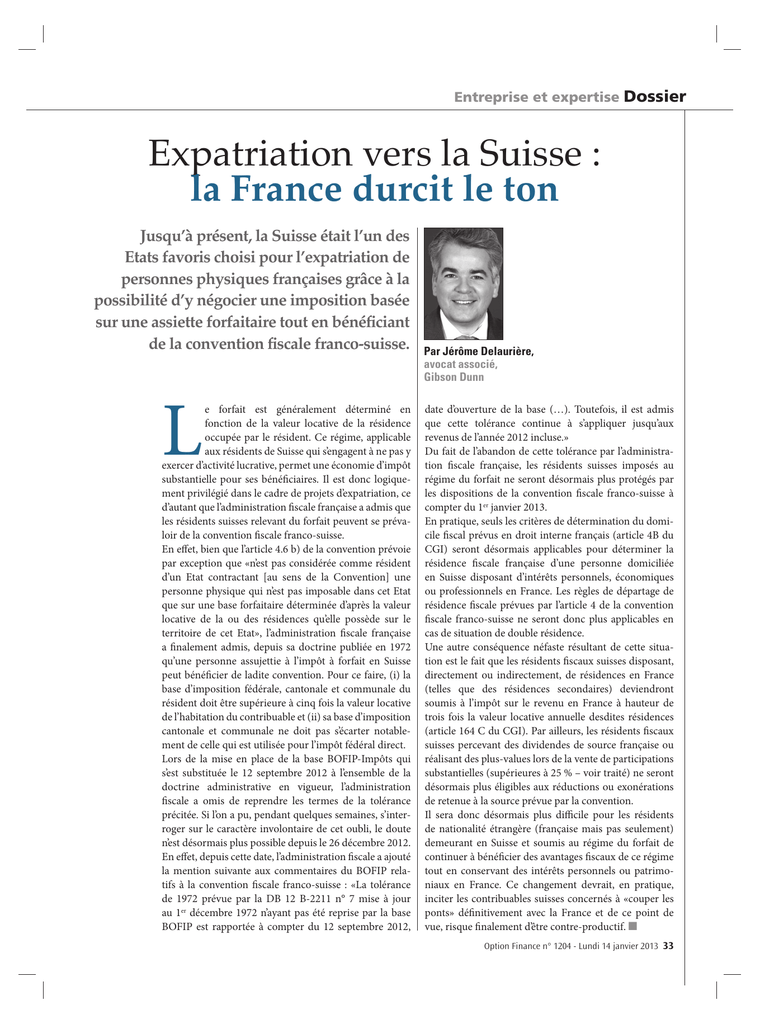 Entreprise et expertise Dossier

Expatriation vers la Suisse : la France durcit le ton

Jusqu'à présent, la Suisse était l'un des Etats favoris choisi pour l'expatriation de personnes physiques françaises grâce à la possibilité d'y négocier une imposition basée sur une assiette forfaitaire tout en bénéficiant de la convention fiscale franco-suisse.

Par Jérôme Delaurière, avocat associé, Gibson Dunn

Le forfait est généralement déterminé en fonction de la valeur locative de la résidence occupée par le résident. Ce régime, applicable aux résidents de Suisse qui s'engagent à ne pas y exercer d'activité lucrative, permet une économie d'impôt substantielle pour ses bénéficiaires. Il est donc logiquement privilégié dans le cadre de projets d'expatriation, ce d'autant que l'administration fiscale française a admis que les résidents suisses relevant du forfait peuvent se prévaloir de la convention fiscale franco-suisse.
En effet, bien que l'article 4.6 b) de la convention prévoie par exception que «n'est pas considérée comme résident d'un Etat contractant [au sens de la Convention] une personne physique qui n'est pas imposable dans cet Etat que sur une base forfaitaire déterminée d'après la valeur locative de la ou des résidences qu'elle possède sur le territoire de cet Etat», l'administration fiscale française a finalement admis, depuis sa doctrine publiée en 1972 qu'une personne assujettie à l'impôt à forfait en Suisse peut bénéficier de ladite convention. Pour ce faire, (i) la base d'imposition fédérale, cantonale et communale du résident doit être supérieure à cinq fois la valeur locative de l'habitation du contribuable et (ii) sa base d'imposition cantonale et communale ne doit pas s'écarter notablement de celle qui est utilisée pour l'impôt fédéral direct.
Lors de la mise en place de la base BOFIP-Impôts qui s'est substituée le 12 septembre 2012 à l'ensemble de la doctrine administrative en vigueur, l'administration fiscale a omis de reprendre les termes de la tolérance précitée. Si l'on a pu, pendant quelques semaines, s'interroger sur le caractère involontaire de cet oubli, le doute n'est désormais plus possible depuis le 26 décembre 2012. En effet, depuis cette date, l'administration fiscale a ajouté la mention suivante aux commentaires du BOFIP relatifs à la convention fiscale franco-suisse : «La tolérance de 1972 prévue par la DB 12 B-2211 n° 7 mise à jour au 1$^{er}$ décembre 1972 n'ayant pas été reprise par la base BOFIP est rapportée à compter du 12 septembre 2012, date d'ouverture de la base (…). Toutefois, il est admis que cette tolérance continue à s'appliquer jusqu'aux revenus de l'année 2012 incluse.»
Du fait de l'abandon de cette tolérance par l'administration fiscale française, les résidents suisses imposés au régime du forfait ne seront désormais plus protégés par les dispositions de la convention fiscale franco-suisse à compter du 1$^{er}$ janvier 2013.
En pratique, seuls les critères de détermination du domicile fiscal prévus en droit interne français (article 4B du CGI) seront désormais applicables pour déterminer la résidence fiscale française d'une personne domiciliée en Suisse disposant d'intérêts personnels, économiques ou professionnels en France. Les règles de départage de résidence fiscale prévues par l'article 4 de la convention fiscale franco-suisse ne seront donc plus applicables en cas de situation de double résidence.
Une autre conséquence néfaste résultant de cette situation est le fait que les résidents fiscaux suisses disposant, directement ou indirectement, de résidences en France (telles que des résidences secondaires) deviendront soumis à l'impôt sur le revenu en France à hauteur de trois fois la valeur locative annuelle desdites résidences (article 164 C du CGI). Par ailleurs, les résidents fiscaux suisses percevant des dividendes de source française ou réalisant des plus-values lors de la vente de participations substantielles (supérieures à 25 % – voir traité) ne seront désormais plus éligibles aux réductions ou exonérations de retenue à la source prévue par la convention.
Il sera donc désormais plus difficile pour les résidents de nationalité étrangère (française mais pas seulement) demeurant en Suisse et soumis au régime du forfait de continuer à bénéficier des avantages fiscaux de ce régime tout en conservant des intérêts personnels ou patrimoniaux en France. Ce changement devrait, en pratique, inciter les contribuables suisses concernés à «couper les ponts» définitivement avec la France et de ce point de vue, risque finalement d'être contre-productif. ■

Option Finance n° 1204 - Lundi 14 janvier 2013 33